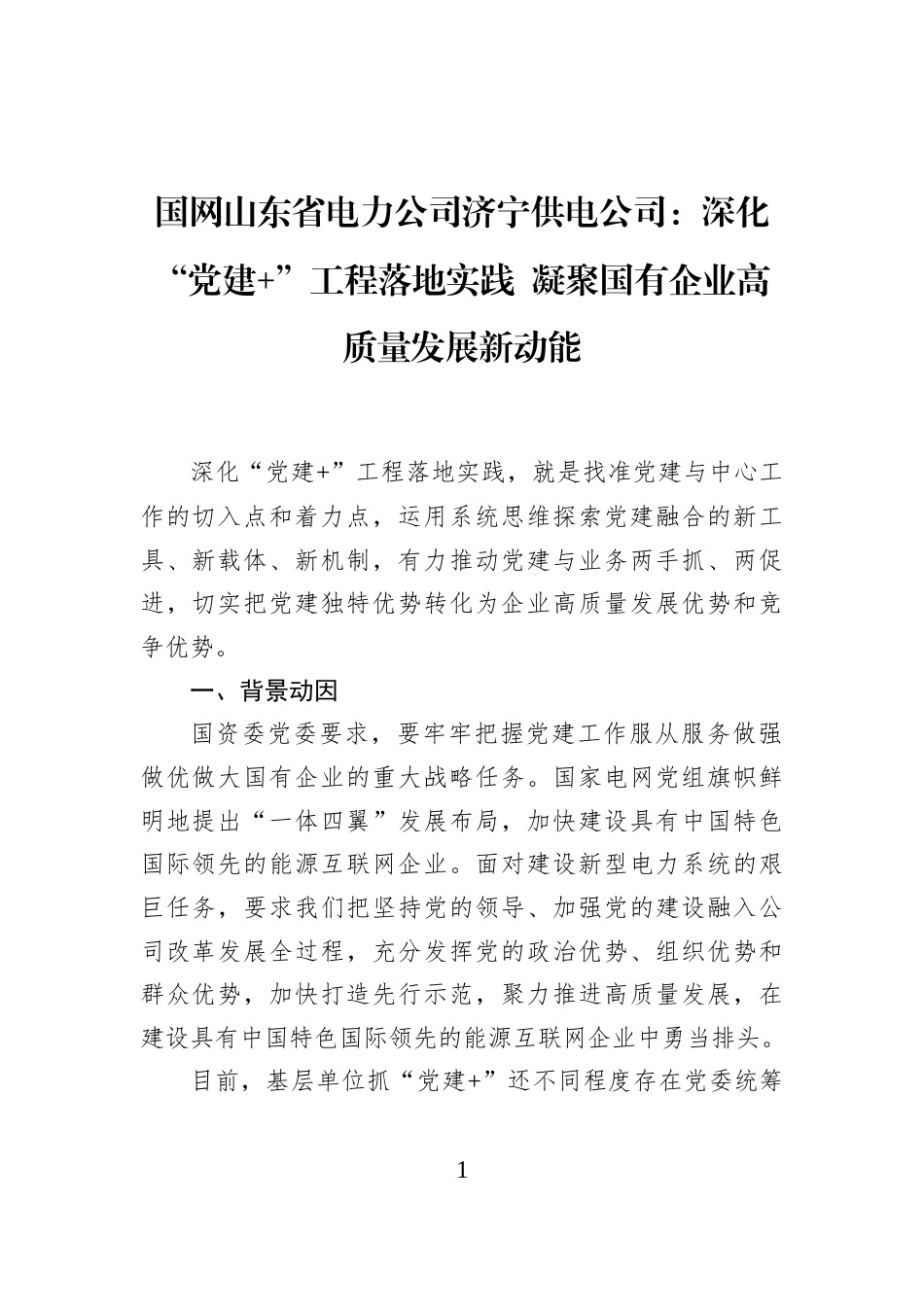 国网山东省电力公司济宁供电公司：深化“党建+”工程落地实践 凝聚国有企业高质量发展新动能

深化“党建+”工程落地实践，就是找准党建与中心工作的切入点和着力点，运用系统思维探索党建融合的新工具、新载体、新机制，有力推动党建与业务两手抓、两促进，切实把党建独特优势转化为企业高质量发展优势和竞争优势。

一、背景动因

国资委党委要求，要牢牢把握党建工作服从服务做强做优做大国有企业的重大战略任务。国家电网党组旗帜鲜明地提出“一体四翼”发展布局，加快建设具有中国特色国际领先的能源互联网企业。面对建设新型电力系统的艰巨任务，要求我们把坚持党的领导、加强党的建设融入公司改革发展全过程，充分发挥党的政治优势、组织优势和群众优势，加快打造先行示范，聚力推进高质量发展，在建设具有中国特色国际领先的能源互联网企业中勇当排头。

目前，基层单位抓“党建+”还不同程度存在党委统筹

1